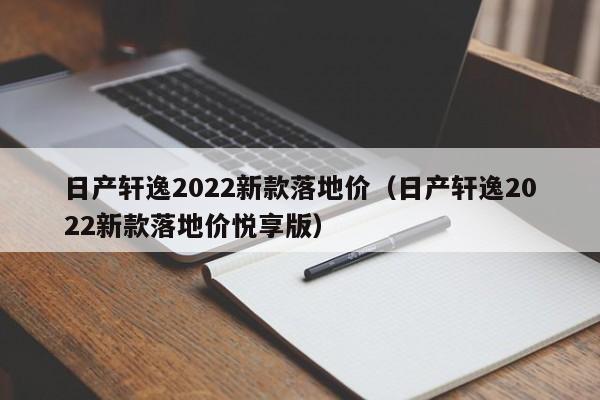 日产轩逸2022新款落地价（日产轩逸2022新款落地价悦享版）